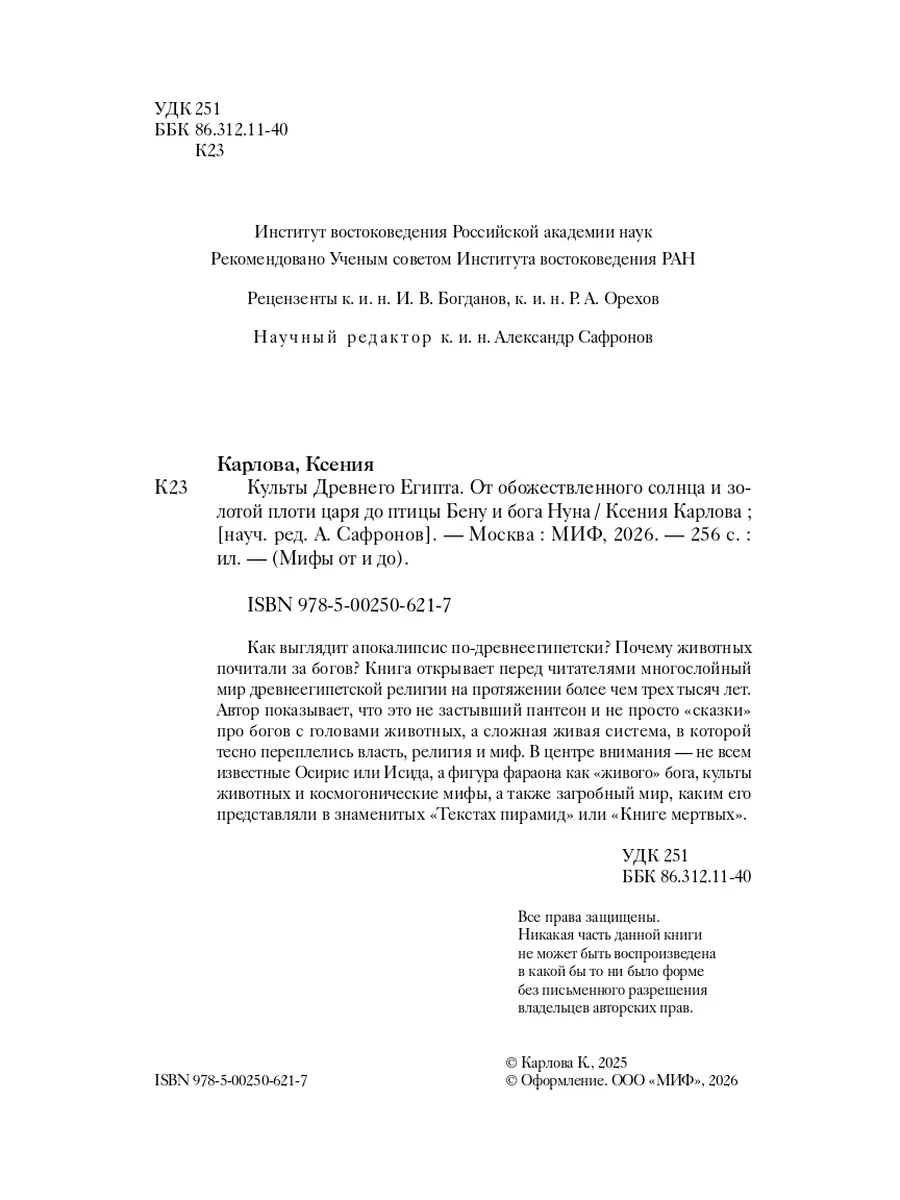 УДК 251
ББК 86.312.11-40
К23

Институт востоковедения Российской академии наук
Рекомендовано Ученым советом Института востоковедения РАН

Рецензенты к. и. н. И. В. Богданов, к. и. н. Р. А. Орехов

Научный редактор к. и. н. Александр Сафронов

Карлова, Ксения
К23 Культы Древнего Египта. От обожествленного солнца и золотой плоти царя до птицы Бену и бога Нуна / Ксения Карлова ; [науч. ред. А. Сафронов]. — Москва : МИФ, 2026. — 256 с. : ил. — (Мифы от и до).

ISBN 978-5-00250-621-7

Как выглядит апокалипсис по-древнеегипетски? Почему животных почитали за богов? Книга открывает перед читателями многослойный мир древнеегипетской религии на протяжении более чем трех тысяч лет. Автор показывает, что это не застывший пантеон и не просто «сказки» про богов с головами животных, а сложная живая система, в которой тесно переплелись власть, религия и миф. В центре внимания — не всем известные Осирис или Исида, а фигура фараона как «живого» бога, культы животных и космогонические мифы, а также загробный мир, каким его представляли в знаменитых «Текстах пирамид» или «Книге мертвых».

УДК 251
ББК 86.312.11-40

Все права защищены.
Никакая часть данной книги не может быть воспроизведена в какой бы то ни было форме без письменного разрешения владельцев авторских прав.

ISBN 978-5-00250-621-7

© Карлова К., 2025
© Оформление. ООО «МИФ», 2026